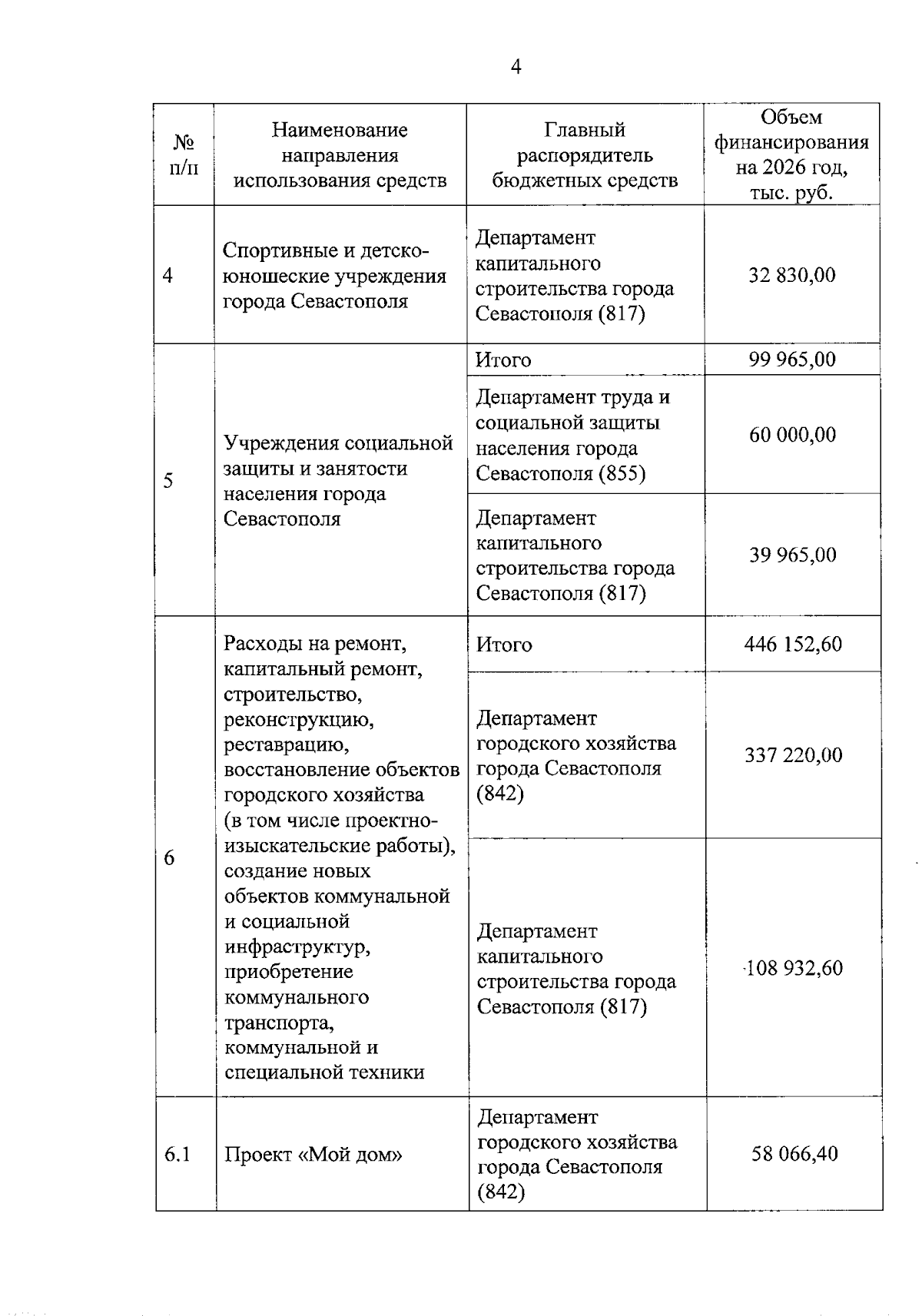 4

| № п/п | Наименование направления использования средств | Главный распорядитель бюджетных средств | Объем финансирования на 2026 год, тыс. руб. |
|---|---|---|---|
| 4 | Спортивные и детско-юношеские учреждения города Севастополя | Департамент капитального строительства города Севастополя (817) | 32 830,00 |
| 5 | Учреждения социальной защиты и занятости населения города Севастополя | Итого | 99 965,00 |
| | | Департамент труда и социальной защиты населения города Севастополя (855) | 60 000,00 |
| | | Департамент капитального строительства города Севастополя (817) | 39 965,00 |
| 6 | Расходы на ремонт, капитальный ремонт, строительство, реконструкцию, реставрацию, восстановление объектов городского хозяйства (в том числе проектно-изыскательские работы), создание новых объектов коммунальной и социальной инфраструктур, приобретение коммунального транспорта, коммунальной и специальной техники | Итого | 446 152,60 |
| | | Департамент городского хозяйства города Севастополя (842) | 337 220,00 |
| | | Департамент капитального строительства города Севастополя (817) | 108 932,60 |
| 6.1 | Проект «Мой дом» | Департамент городского хозяйства города Севастополя (842) | 58 066,40 |